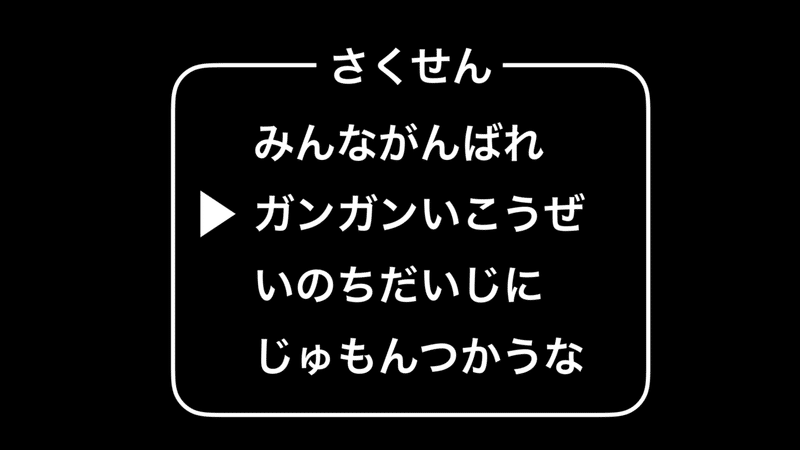 さくせん

みんながんばれ

▶ ガンガンいこうぜ

いのちだいじに

じゅもんつかうな